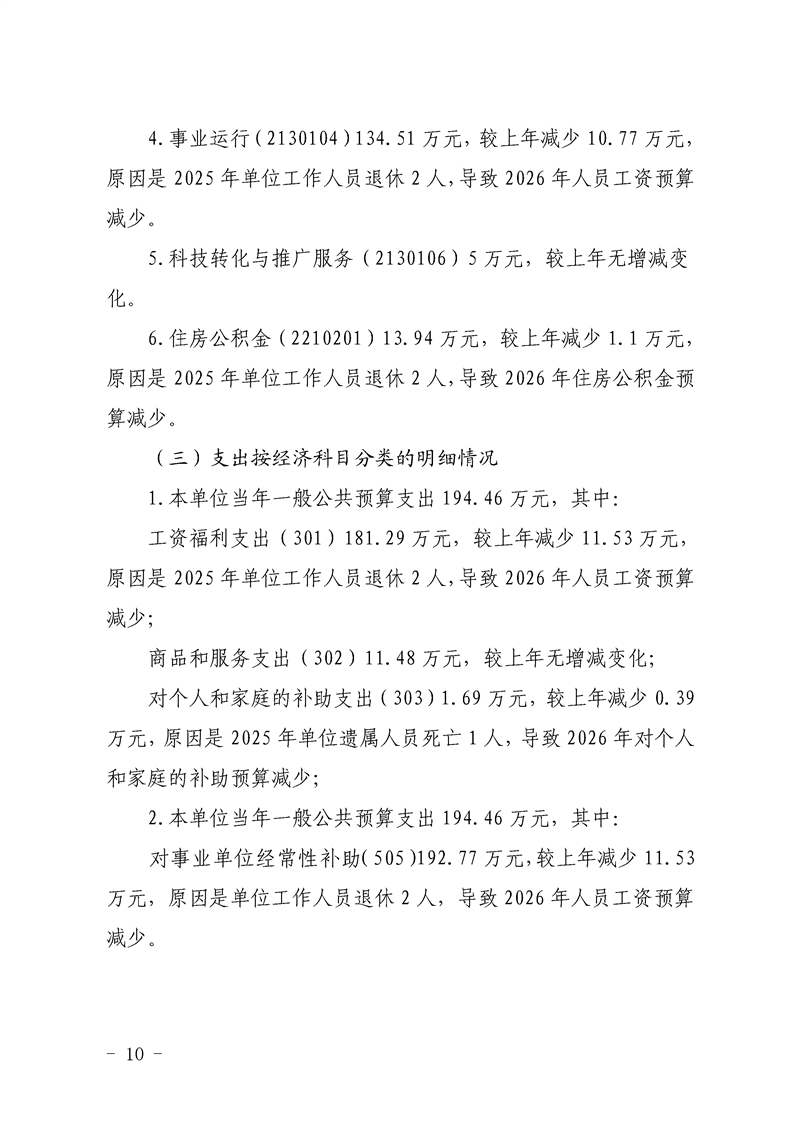 4.事业运行（2130104）134.51万元，较上年减少10.77万元，原因是2025年单位工作人员退休2人，导致2026年人员工资预算减少。

5.科技转化与推广服务（2130106）5万元，较上年无增减变化。

6.住房公积金（2210201）13.94万元，较上年减少1.1万元，原因是2025年单位工作人员退休2人，导致2026年住房公积金预算减少。

（三）支出按经济科目分类的明细情况

1.本单位当年一般公共预算支出194.46万元，其中：

工资福利支出（301）181.29万元，较上年减少11.53万元，原因是2025年单位工作人员退休2人，导致2026年人员工资预算减少；

商品和服务支出（302）11.48万元，较上年无增减变化；

对个人和家庭的补助支出（303）1.69万元，较上年减少0.39万元，原因是2025年单位遗属人员死亡1人，导致2026年对个人和家庭的补助预算减少；

2.本单位当年一般公共预算支出194.46万元，其中：

对事业单位经常性补助（505）192.77万元，较上年减少11.53万元，原因是单位工作人员退休2人，导致2026年人员工资预算减少。

－ 10 －